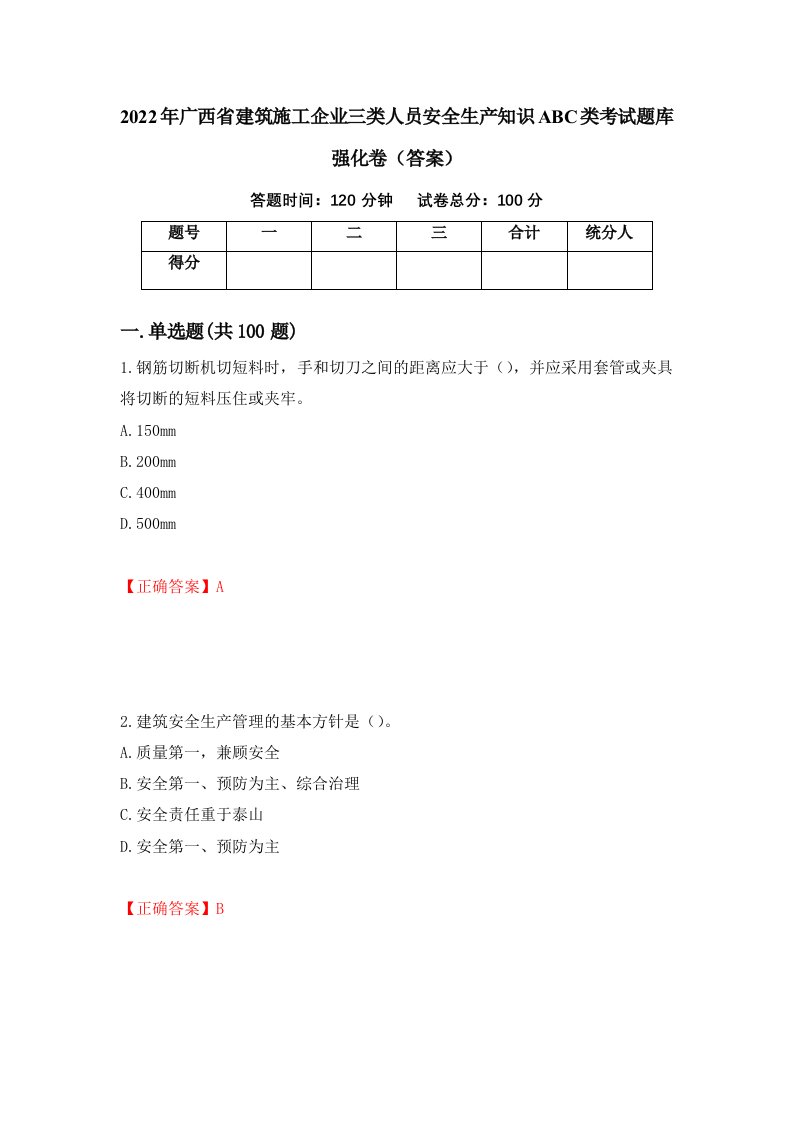 2022年广西省建筑施工企业三类人员安全生产知识ABC类考试题库强化卷（答案）

答题时间：120 分钟　　试卷总分：100 分

| 题号 | 一 | 二 | 三 | 合计 | 统分人 |
|---|---|---|---|---|---|
| 得分 | | | | | |

一.单选题(共100题)

1.钢筋切断机切短料时，手和切刀之间的距离应大于（），并应采用套管或夹具将切断的短料压住或夹牢。

A.150mm

B.200mm

C.400mm

D.500mm

【正确答案】A

2.建筑安全生产管理的基本方针是（）。

A.质量第一，兼顾安全

B.安全第一、预防为主、综合治理

C.安全责任重于泰山

D.安全第一、预防为主

【正确答案】B